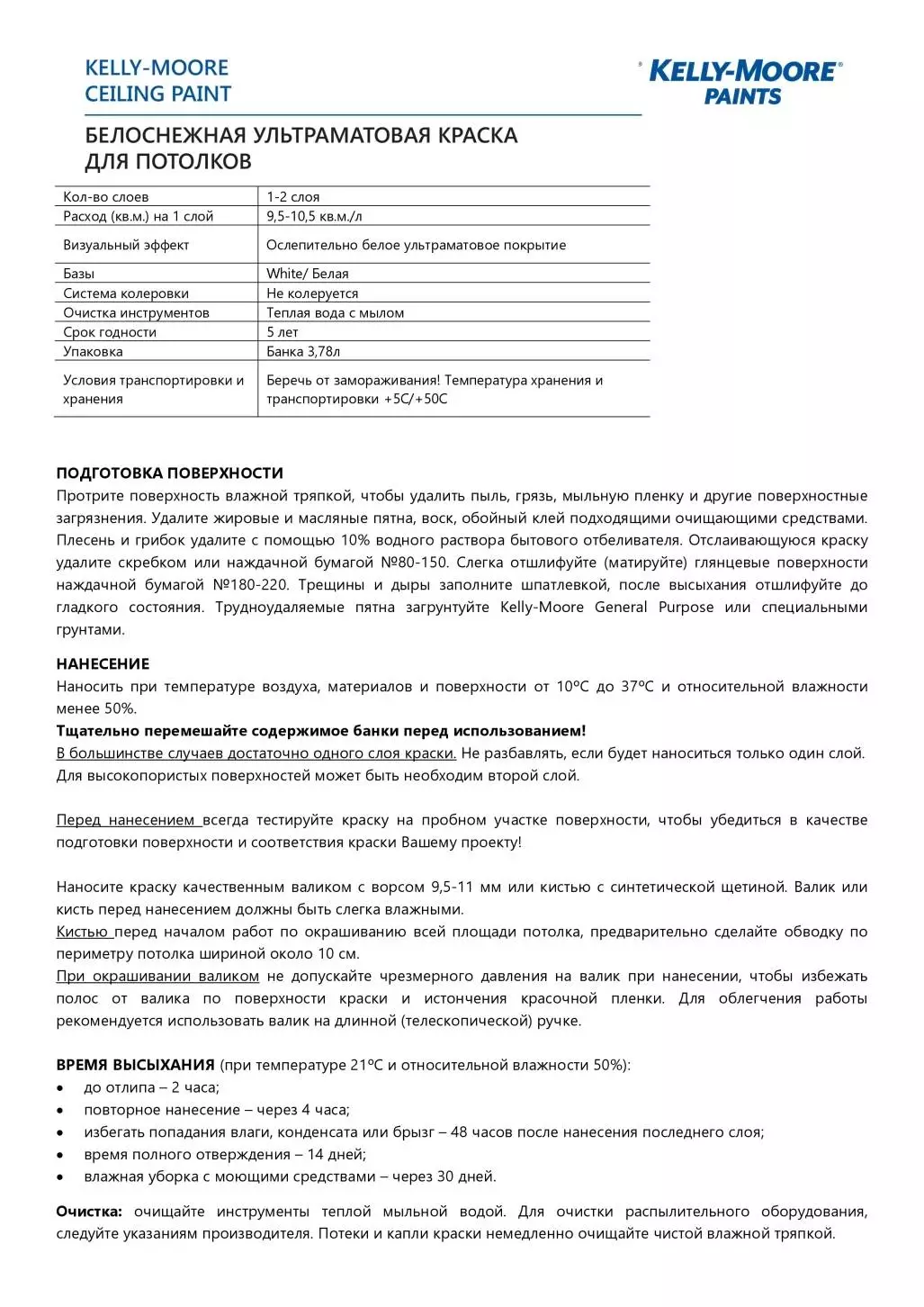 KELLY-MOORE
CEILING PAINT

KELLY-MOORE®
PAINTS

БЕЛОСНЕЖНАЯ УЛЬТРАМАТОВАЯ КРАСКА ДЛЯ ПОТОЛКОВ

| Кол-во слоев | 1-2 слоя |
|---|---|
| Расход (кв.м.) на 1 слой | 9,5-10,5 кв.м./л |
| Визуальный эффект | Ослепительно белое ультраматовое покрытие |
| Базы | White/ Белая |
| Система колеровки | Не колеруется |
| Очистка инструментов | Теплая вода с мылом |
| Срок годности | 5 лет |
| Упаковка | Банка 3,78л |
| Условия транспортировки и хранения | Беречь от замораживания! Температура хранения и транспортировки +5С/+50С |

ПОДГОТОВКА ПОВЕРХНОСТИ
Протрите поверхность влажной тряпкой, чтобы удалить пыль, грязь, мыльную пленку и другие поверхностные загрязнения. Удалите жировые и масляные пятна, воск, обойный клей подходящими очищающими средствами. Плесень и грибок удалите с помощью 10% водного раствора бытового отбеливателя. Отслаивающуюся краску удалите скребком или наждачной бумагой №80-150. Слегка отшлифуйте (матируйте) глянцевые поверхности наждачной бумагой №180-220. Трещины и дыры заполните шпатлевкой, после высыхания отшлифуйте до гладкого состояния. Трудноудаляемые пятна загрунтуйте Kelly-Moore General Purpose или специальными грунтами.

НАНЕСЕНИЕ
Наносить при температуре воздуха, материалов и поверхности от 10ºС до 37ºС и относительной влажности менее 50%.
Тщательно перемешайте содержимое банки перед использованием!
В большинстве случаев достаточно одного слоя краски. Не разбавлять, если будет наноситься только один слой. Для высокопористых поверхностей может быть необходим второй слой.

Перед нанесением всегда тестируйте краску на пробном участке поверхности, чтобы убедиться в качестве подготовки поверхности и соответствия краски Вашему проекту!

Наносите краску качественным валиком с ворсом 9,5-11 мм или кистью с синтетической щетиной. Валик или кисть перед нанесением должны быть слегка влажными.
Кистью перед началом работ по окрашиванию всей площади потолка, предварительно сделайте обводку по периметру потолка шириной около 10 см.
При окрашивании валиком не допускайте чрезмерного давления на валик при нанесении, чтобы избежать полос от валика по поверхности краски и истончения красочной пленки. Для облегчения работы рекомендуется использовать валик на длинной (телескопической) ручке.

ВРЕМЯ ВЫСЫХАНИЯ (при температуре 21ºС и относительной влажности 50%):
• до отлипа – 2 часа;
• повторное нанесение – через 4 часа;
• избегать попадания влаги, конденсата или брызг – 48 часов после нанесения последнего слоя;
• время полного отверждения – 14 дней;
• влажная уборка с моющими средствами – через 30 дней.

Очистка: очищайте инструменты теплой мыльной водой. Для очистки распылительного оборудования, следуйте указаниям производителя. Потеки и капли краски немедленно очищайте чистой влажной тряпкой.